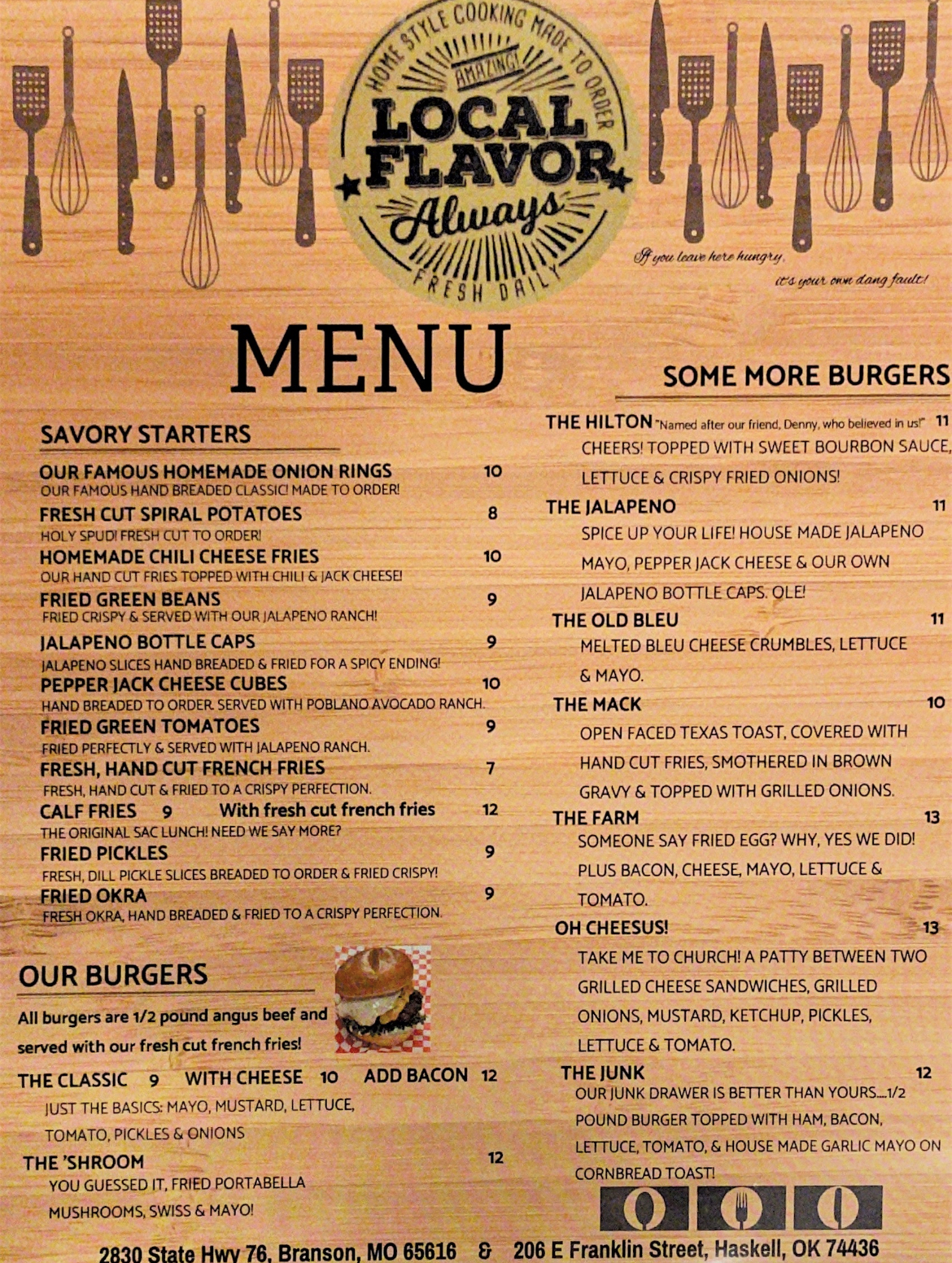 HOME STYLE COOKING MADE TO ORDER

AMAZING!

LOCAL FLAVOR

Always

FRESH DAILY

If you leave here hungry, it's your own dang fault!

MENU

SAVORY STARTERS

OUR FAMOUS HOMEMADE ONION RINGS 10
OUR FAMOUS HAND BREADED CLASSIC! MADE TO ORDER!

FRESH CUT SPIRAL POTATOES 8
HOLY SPUD! FRESH CUT TO ORDER!

HOMEMADE CHILI CHEESE FRIES 10
OUR HAND CUT FRIES TOPPED WITH CHILI & JACK CHEESE!

FRIED GREEN BEANS 9
FRIED CRISPY & SERVED WITH OUR JALAPENO RANCH!

JALAPENO BOTTLE CAPS 9
JALAPENO SLICES HAND BREADED & FRIED FOR A SPICY ENDING!

PEPPER JACK CHEESE CUBES 10
HAND BREADED TO ORDER. SERVED WITH POBLANO AVOCADO RANCH.

FRIED GREEN TOMATOES 9
FRIED PERFECTLY & SERVED WITH JALAPENO RANCH.

FRESH, HAND CUT FRENCH FRIES 7
FRESH, HAND CUT & FRIED TO A CRISPY PERFECTION.

CALF FRIES 9 With fresh cut french fries 12
THE ORIGINAL SAC LUNCH! NEED WE SAY MORE?

FRIED PICKLES 9
FRESH, DILL PICKLE SLICES BREADED TO ORDER & FRIED CRISPY!

FRIED OKRA 9
FRESH OKRA, HAND BREADED & FRIED TO A CRISPY PERFECTION.

OUR BURGERS

All burgers are 1/2 pound angus beef and served with our fresh cut french fries!

THE CLASSIC 9 WITH CHEESE 10 ADD BACON 12
JUST THE BASICS: MAYO, MUSTARD, LETTUCE, TOMATO, PICKLES & ONIONS

THE 'SHROOM 12
YOU GUESSED IT, FRIED PORTABELLA MUSHROOMS, SWISS & MAYO!

SOME MORE BURGERS

THE HILTON "Named after our friend, Denny, who believed in us!" 11
CHEERS! TOPPED WITH SWEET BOURBON SAUCE, LETTUCE & CRISPY FRIED ONIONS!

THE JALAPENO 11
SPICE UP YOUR LIFE! HOUSE MADE JALAPENO MAYO, PEPPER JACK CHEESE & OUR OWN JALAPENO BOTTLE CAPS. OLE!

THE OLD BLEU 11
MELTED BLEU CHEESE CRUMBLES, LETTUCE & MAYO.

THE MACK 10
OPEN FACED TEXAS TOAST, COVERED WITH HAND CUT FRIES, SMOTHERED IN BROWN GRAVY & TOPPED WITH GRILLED ONIONS.

THE FARM 13
SOMEONE SAY FRIED EGG? WHY, YES WE DID! PLUS BACON, CHEESE, MAYO, LETTUCE & TOMATO.

OH CHEESUS! 13
TAKE ME TO CHURCH! A PATTY BETWEEN TWO GRILLED CHEESE SANDWICHES, GRILLED ONIONS, MUSTARD, KETCHUP, PICKLES, LETTUCE & TOMATO.

THE JUNK 12
OUR JUNK DRAWER IS BETTER THAN YOURS....1/2 POUND BURGER TOPPED WITH HAM, BACON, LETTUCE, TOMATO, & HOUSE MADE GARLIC MAYO ON CORNBREAD TOAST!

2830 State Hwy 76, Branson, MO 65616 & 206 E Franklin Street, Haskell, OK 74436